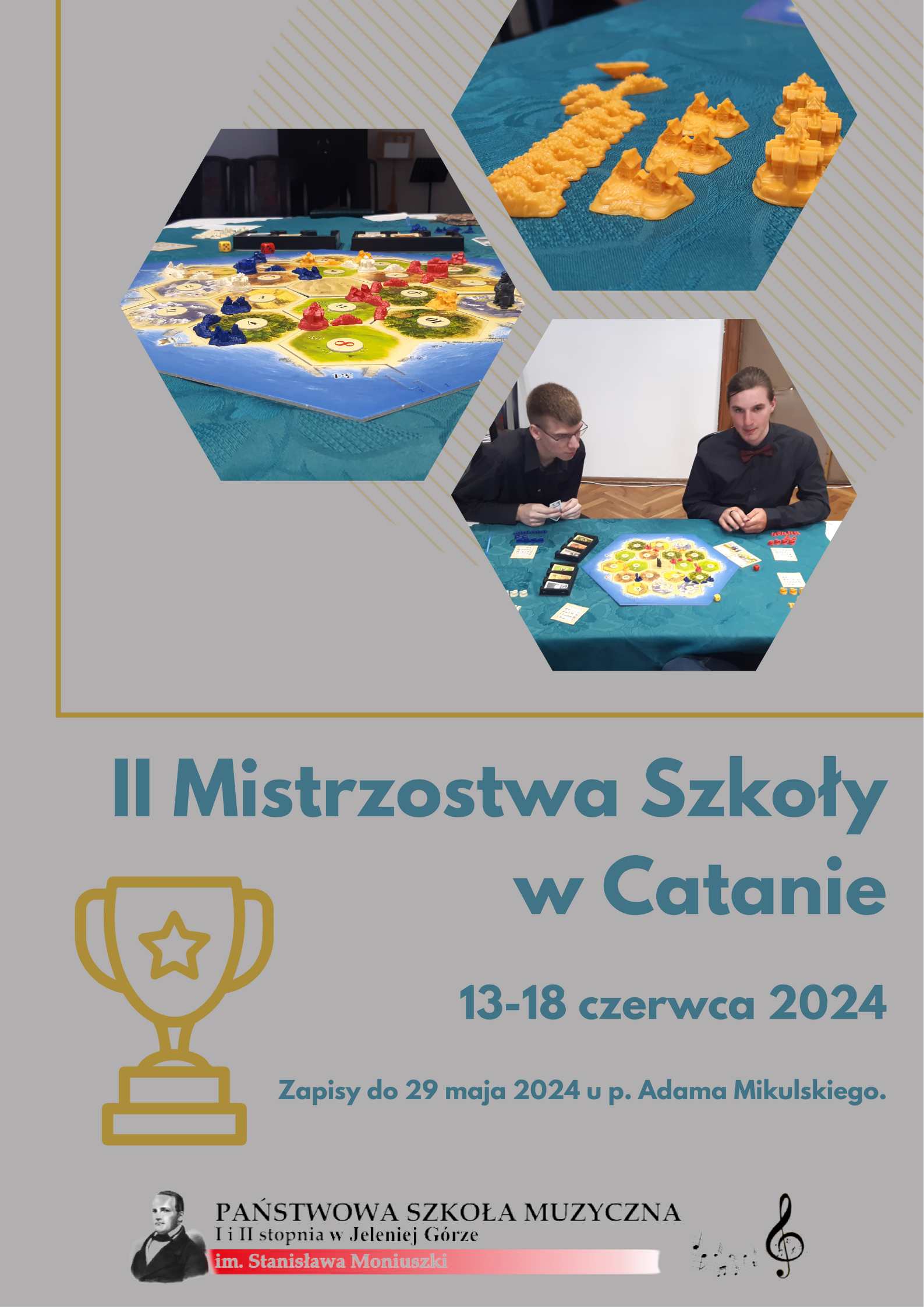 II Mistrzostwa Szkoły w Catanie

13-18 czerwca 2024

Zapisy do 29 maja 2024 u p. Adama Mikulskiego.

PAŃSTWOWA SZKOŁA MUZYCZNA
I i II stopnia w Jeleniej Górze
im. Stanisława Moniuszki